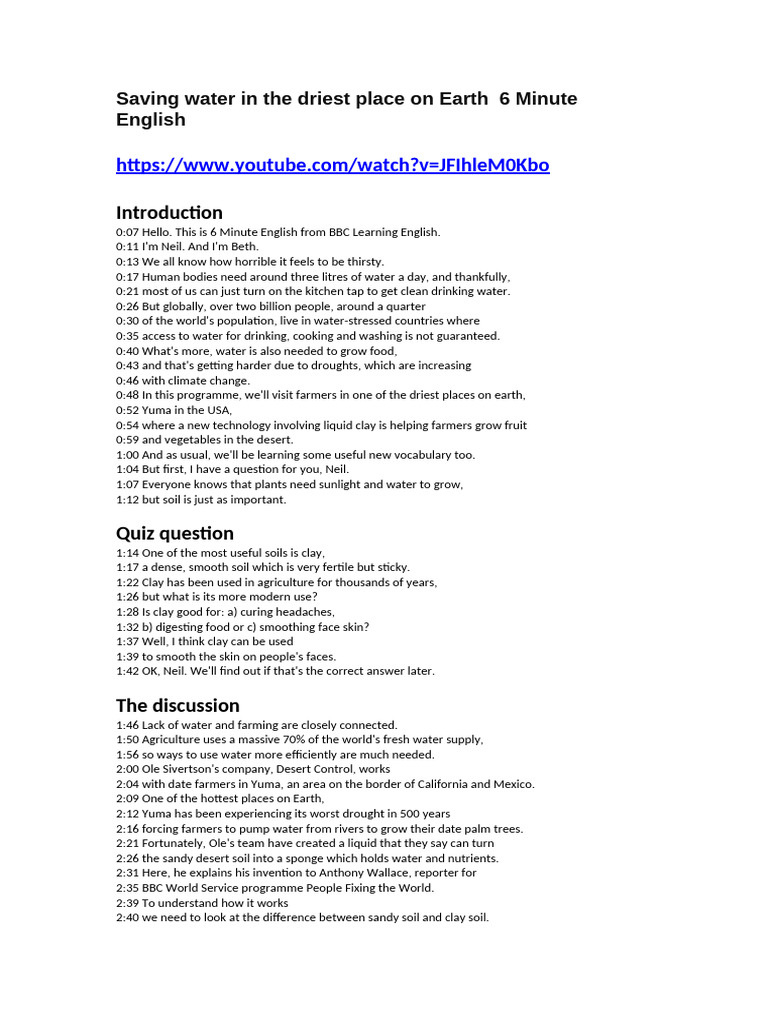 Saving water in the driest place on Earth 6 Minute English

https://www.youtube.com/watch?v=JFIhleM0Kbo

Introduction
0:07 Hello. This is 6 Minute English from BBC Learning English.
0:11 I'm Neil. And I'm Beth.
0:13 We all know how horrible it feels to be thirsty.
0:17 Human bodies need around three litres of water a day, and thankfully,
0:21 most of us can just turn on the kitchen tap to get clean drinking water.
0:26 But globally, over two billion people, around a quarter
0:30 of the world's population, live in water-stressed countries where
0:35 access to water for drinking, cooking and washing is not guaranteed.
0:40 What's more, water is also needed to grow food,
0:43 and that's getting harder due to droughts, which are increasing
0:46 with climate change.
0:48 In this programme, we'll visit farmers in one of the driest places on earth,
0:52 Yuma in the USA,
0:54 where a new technology involving liquid clay is helping farmers grow fruit
0:59 and vegetables in the desert.
1:00 And as usual, we'll be learning some useful new vocabulary too.
1:04 But first, I have a question for you, Neil.
1:07 Everyone knows that plants need sunlight and water to grow,
1:12 but soil is just as important.

Quiz question
1:14 One of the most useful soils is clay,
1:17 a dense, smooth soil which is very fertile but sticky.
1:22 Clay has been used in agriculture for thousands of years,
1:26 but what is its more modern use?
1:28 Is clay good for: a) curing headaches,
1:32 b) digesting food or c) smoothing face skin?
1:37 Well, I think clay can be used
1:39 to smooth the skin on people's faces.
1:42 OK, Neil. We'll find out if that's the correct answer later.

The discussion
1:46 Lack of water and farming are closely connected.
1:50 Agriculture uses a massive 70% of the world's fresh water supply,
1:56 so ways to use water more efficiently are much needed.
2:00 Ole Sivertson's company, Desert Control, works
2:04 with date farmers in Yuma, an area on the border of California and Mexico.
2:09 One of the hottest places on Earth,
2:12 Yuma has been experiencing its worst drought in 500 years
2:16 forcing farmers to pump water from rivers to grow their date palm trees.
2:21 Fortunately, Ole's team have created a liquid that they say can turn
2:26 the sandy desert soil into a sponge which holds water and nutrients.
2:31 Here, he explains his invention to Anthony Wallace, reporter for
2:35 BBC World Service programme People Fixing the World.
2:39 To understand how it works
2:40 we need to look at the difference between sandy soil and clay soil.